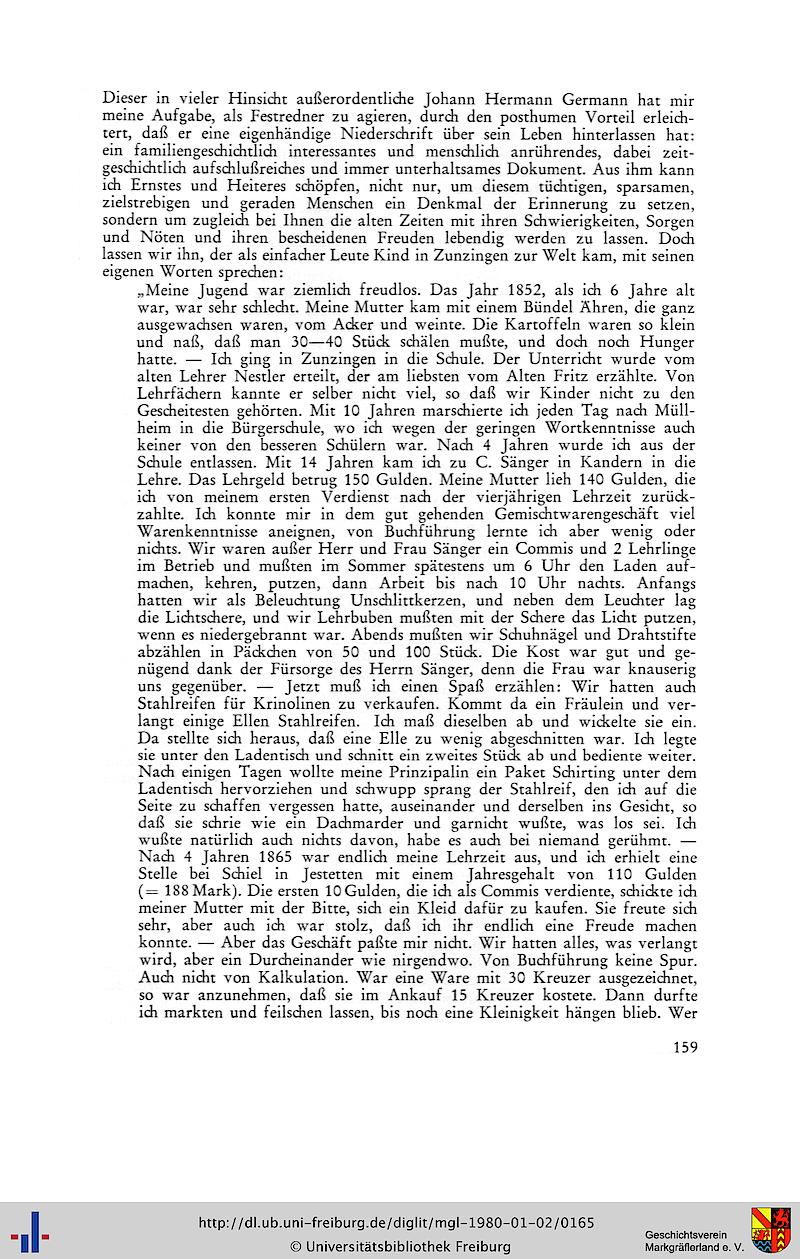 Dieser in vieler Hinsicht außerordentliche Johann Hermann Germann hat mir meine Aufgabe, als Festredner zu agieren, durch den posthumen Vorteil erleichtert, daß er eine eigenhändige Niederschrift über sein Leben hinterlassen hat: ein familiengeschichtlich interessantes und menschlich anrührendes, dabei zeitgeschichtlich aufschlußreiches und immer unterhaltsames Dokument. Aus ihm kann ich Ernstes und Heiteres schöpfen, nicht nur, um diesem tüchtigen, sparsamen, zielstrebigen und geraden Menschen ein Denkmal der Erinnerung zu setzen, sondern um zugleich bei Ihnen die alten Zeiten mit ihren Schwierigkeiten, Sorgen und Nöten und ihren bescheidenen Freuden lebendig werden zu lassen. Doch lassen wir ihn, der als einfacher Leute Kind in Zunzingen zur Welt kam, mit seinen eigenen Worten sprechen:

„Meine Jugend war ziemlich freudlos. Das Jahr 1852, als ich 6 Jahre alt war, war sehr schlecht. Meine Mutter kam mit einem Bündel Ähren, die ganz ausgewachsen waren, vom Acker und weinte. Die Kartoffeln waren so klein und naß, daß man 30—40 Stück schälen mußte, und doch noch Hunger hatte. — Ich ging in Zunzingen in die Schule. Der Unterricht wurde vom alten Lehrer Nestler erteilt, der am liebsten vom Alten Fritz erzählte. Von Lehrfächern kannte er selber nicht viel, so daß wir Kinder nicht zu den Gescheitesten gehörten. Mit 10 Jahren marschierte ich jeden Tag nach Müllheim in die Bürgerschule, wo ich wegen der geringen Wortkenntnisse auch keiner von den besseren Schülern war. Nach 4 Jahren wurde ich aus der Schule entlassen. Mit 14 Jahren kam ich zu C. Sänger in Kandern in die Lehre. Das Lehrgeld betrug 150 Gulden. Meine Mutter lieh 140 Gulden, die ich von meinem ersten Verdienst nach der vierjährigen Lehrzeit zurückzahlte. Ich konnte mir in dem gut gehenden Gemischtwarengeschäft viel Warenkenntnisse aneignen, von Buchführung lernte ich aber wenig oder nichts. Wir waren außer Herr und Frau Sänger ein Commis und 2 Lehrlinge im Betrieb und mußten im Sommer spätestens um 6 Uhr den Laden aufmachen, kehren, putzen, dann Arbeit bis nach 10 Uhr nachts. Anfangs hatten wir als Beleuchtung Unschlittkerzen, und neben dem Leuchter lag die Lichtschere, und wir Lehrbuben mußten mit der Schere das Licht putzen, wenn es niedergebrannt war. Abends mußten wir Schuhnägel und Drahtstifte abzählen in Päckchen von 50 und 100 Stück. Die Kost war gut und genügend dank der Fürsorge des Herrn Sänger, denn die Frau war knauserig uns gegenüber. — Jetzt muß ich einen Spaß erzählen: Wir hatten auch Stahlreifen für Krinolinen zu verkaufen. Kommt da ein Fräulein und verlangt einige Ellen Stahlreifen. Ich maß dieselben ab und wickelte sie ein. Da stellte sich heraus, daß eine Elle zu wenig abgeschnitten war. Ich legte sie unter den Ladentisch und schnitt ein zweites Stück ab und bediente weiter. Nach einigen Tagen wollte meine Prinzipalin ein Paket Schirting unter dem Ladentisch hervorziehen und schwupp sprang der Stahlreif, den ich auf die Seite zu schaffen vergessen hatte, auseinander und derselben ins Gesicht, so daß sie schrie wie ein Dachmarder und garnicht wußte, was los sei. Ich wußte natürlich auch nichts davon, habe es auch bei niemand gerühmt. — Nach 4 Jahren 1865 war endlich meine Lehrzeit aus, und ich erhielt eine Stelle bei Schiel in Jestetten mit einem Jahresgehalt von 110 Gulden (= 188 Mark). Die ersten 10 Gulden, die ich als Commis verdiente, schickte ich meiner Mutter mit der Bitte, sich ein Kleid dafür zu kaufen. Sie freute sich sehr, aber auch ich war stolz, daß ich ihr endlich eine Freude machen konnte. — Aber das Geschäft paßte mir nicht. Wir hatten alles, was verlangt wird, aber ein Durcheinander wie nirgendwo. Von Buchführung keine Spur. Auch nicht von Kalkulation. War eine Ware mit 30 Kreuzer ausgezeichnet, so war anzunehmen, daß sie im Ankauf 15 Kreuzer kostete. Dann durfte ich markten und feilschen lassen, bis noch eine Kleinigkeit hängen blieb. Wer

159

http://dl.ub.uni-freiburg.de/diglit/mgl-1980-01-02/0165
© Universitätsbibliothek Freiburg
Geschichtsverein Markgräflerland e. V.